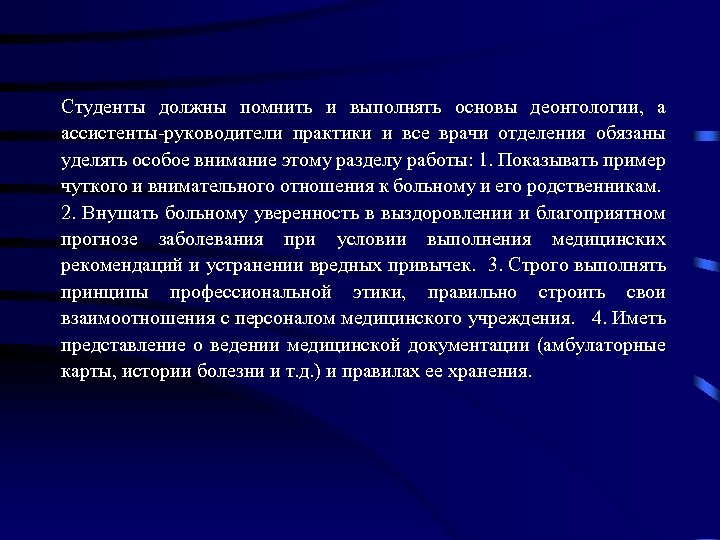 Студенты должны помнить и выполнять основы деонтологии, а ассистенты-руководители практики и все врачи отделения обязаны уделять особое внимание этому разделу работы: 1. Показывать пример чуткого и внимательного отношения к больному и его родственникам. 2. Внушать больному уверенность в выздоровлении и благоприятном прогнозе заболевания при условии выполнения медицинских рекомендаций и устранении вредных привычек. 3. Строго выполнять принципы профессиональной этики, правильно строить свои взаимоотношения с персоналом медицинского учреждения. 4. Иметь представление о ведении медицинской документации (амбулаторные карты, истории болезни и т.д.) и правилах ее хранения.